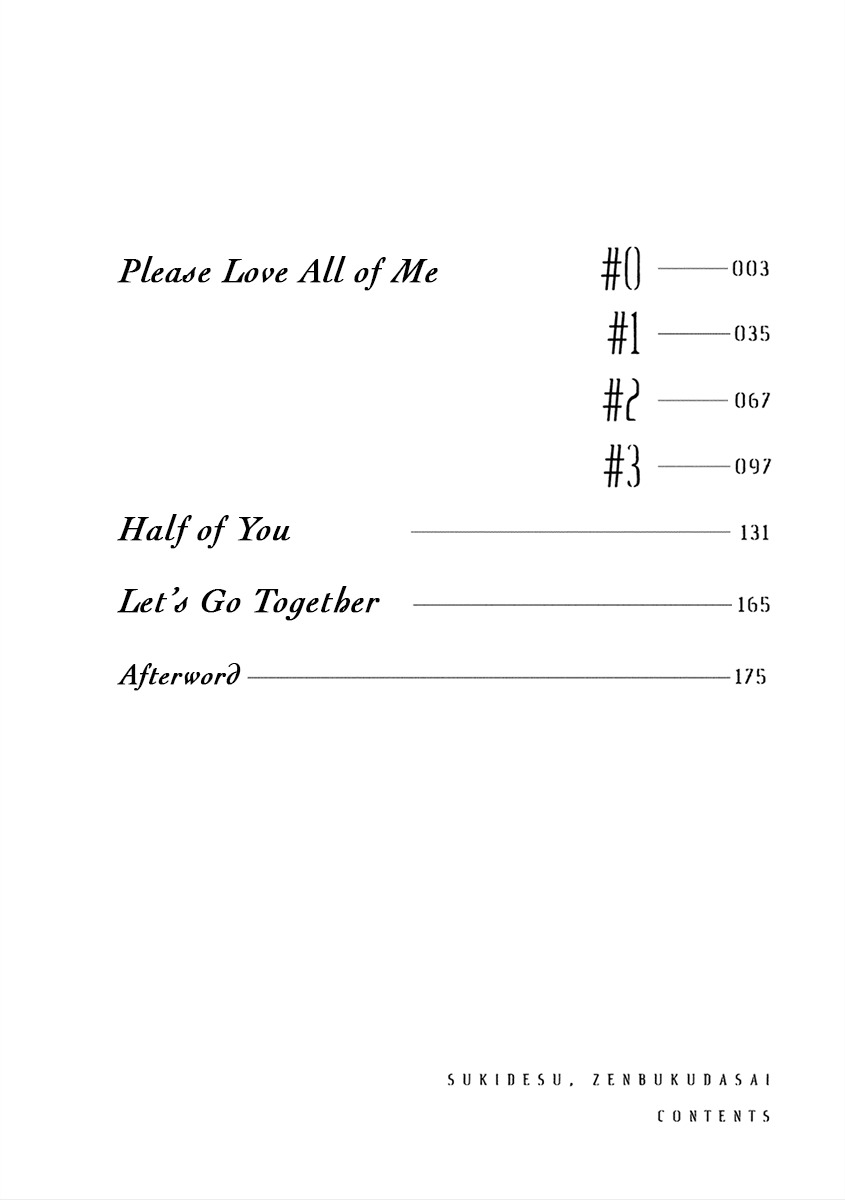 Please Love All of Me #0 003

#1 035

#2 067

#3 097

Half of You 131

Let's Go Together 165

Afterword 175

SUKIDESU, ZENBUKUDASAI

CONTENTS